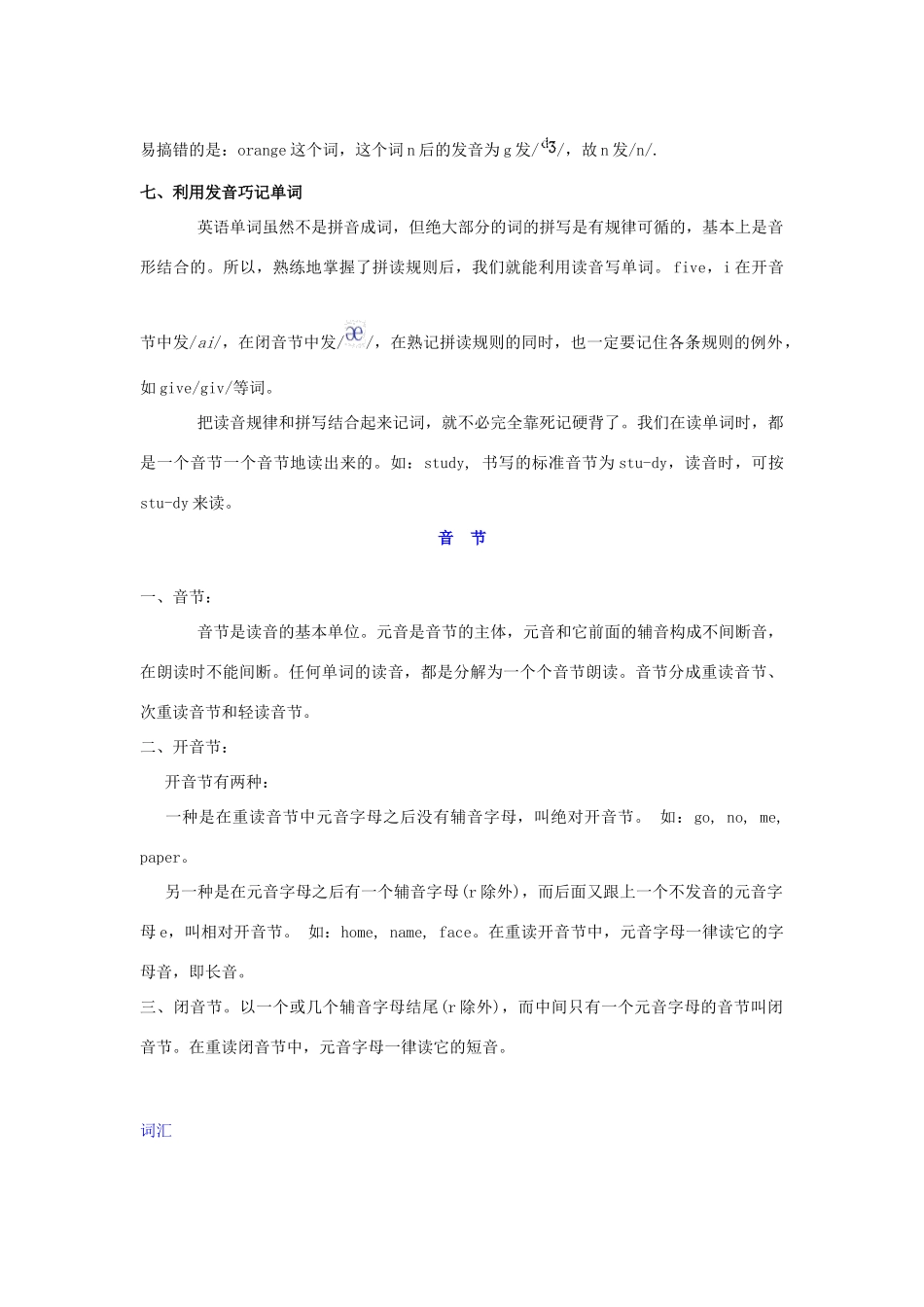 易搞错的是：orange 这个词，这个词 n 后的发音为 g 发/ʤ/，故 n 发/n/.

七、利用发音巧记单词

英语单词虽然不是拼音成词，但绝大部分的词的拼写是有规律可循的，基本上是音形结合的。所以，熟练地掌握了拼读规则后，我们就能利用读音写单词。five，i 在开音节中发/ai/，在闭音节中发/æ/，在熟记拼读规则的同时，也一定要记住各条规则的例外，如 give/giv/等词。

把读音规律和拼写结合起来记词，就不必完全靠死记硬背了。我们在读单词时，都是一个音节一个音节地读出来的。如：study, 书写的标准音节为 stu-dy，读音时，可按 stu-dy 来读。

音 节

一、音节：

音节是读音的基本单位。元音是音节的主体，元音和它前面的辅音构成不间断音，在朗读时不能间断。任何单词的读音，都是分解为一个个音节朗读。音节分成重读音节、次重读音节和轻读音节。

二、开音节：

开音节有两种：

一种是在重读音节中元音字母之后没有辅音字母，叫绝对开音节。 如：go, no, me, paper。

另一种是在元音字母之后有一个辅音字母(r 除外)，而后面又跟上一个不发音的元音字母 e，叫相对开音节。 如：home, name, face。在重读开音节中，元音字母一律读它的字母音，即长音。

三、闭音节。以一个或几个辅音字母结尾(r 除外)，而中间只有一个元音字母的音节叫闭音节。在重读闭音节中，元音字母一律读它的短音。

词汇